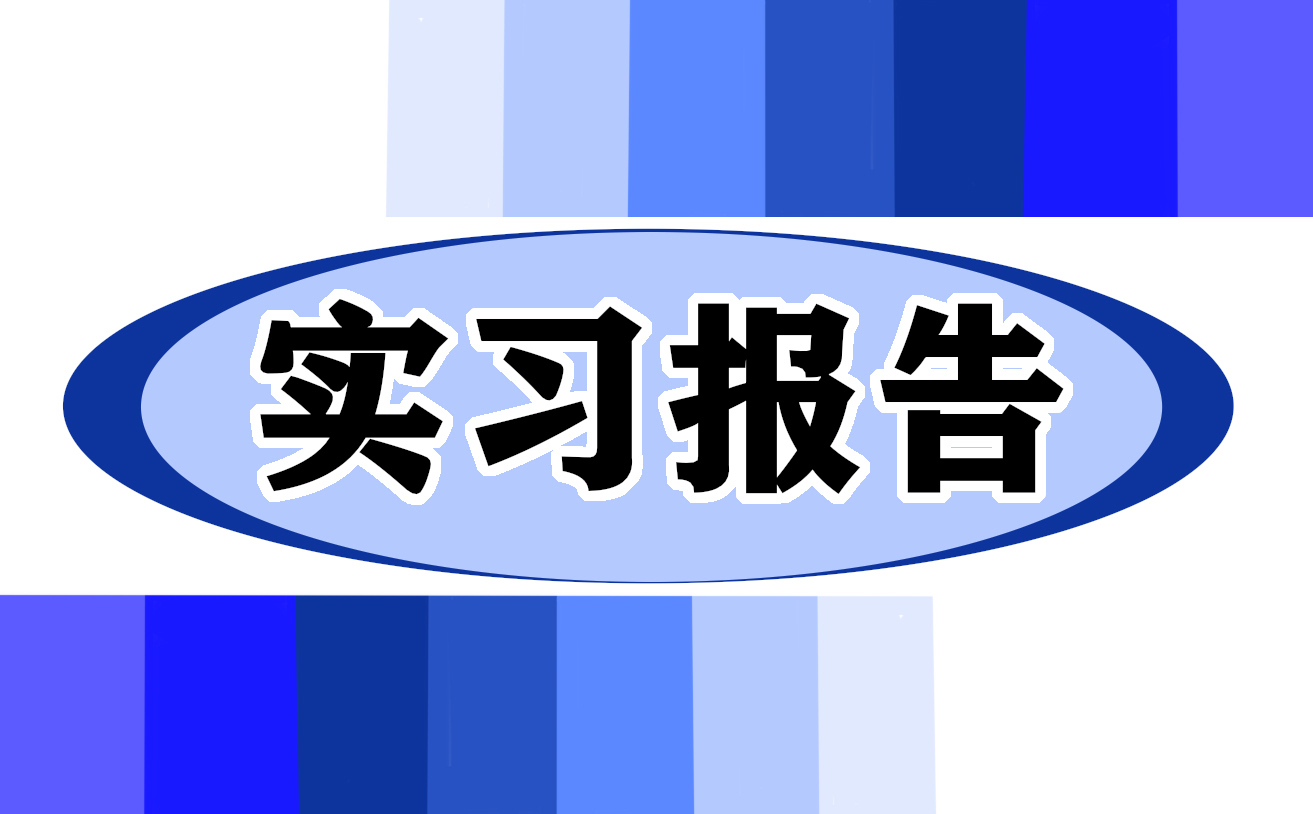 实习报告